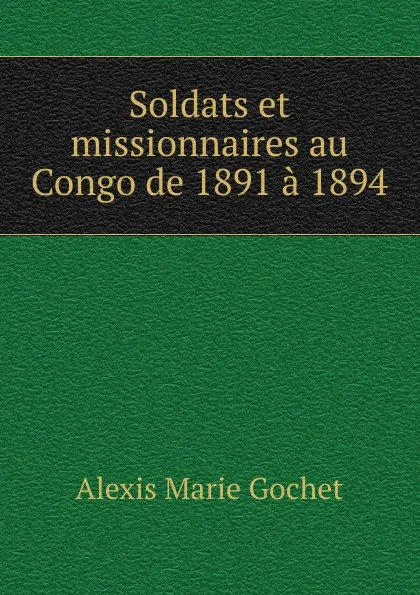 Soldats et missionnaires au Congo de 1891 à 1894

Alexis Marie Gochet